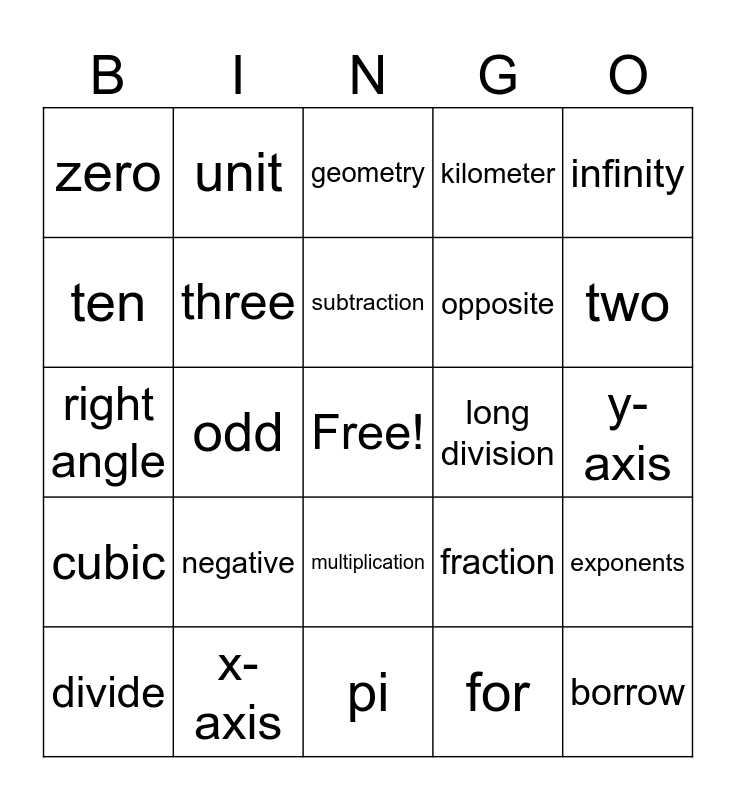 | B | I | N | G | O |
|---|---|---|---|---|
| zero | unit | geometry | kilometer | infinity |
| ten | three | subtraction | opposite | two |
| right angle | odd | Free! | long division | y-axis |
| cubic | negative | multiplication | fraction | exponents |
| divide | x-axis | pi | for | borrow |